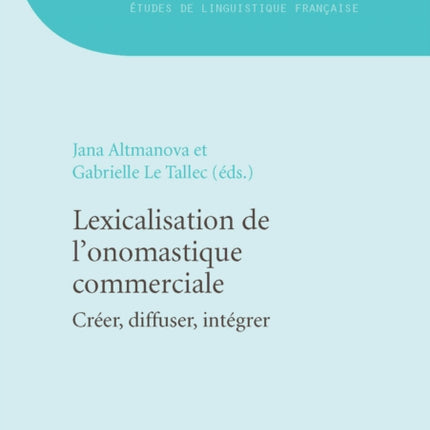 ÉTUDES DE LINGUISTIQUE FRANÇAISE

Jana Altmanova et
Gabrielle Le Tallec (éds.)

Lexicalisation de l'onomastique commerciale

Créer, diffuser, intégrer